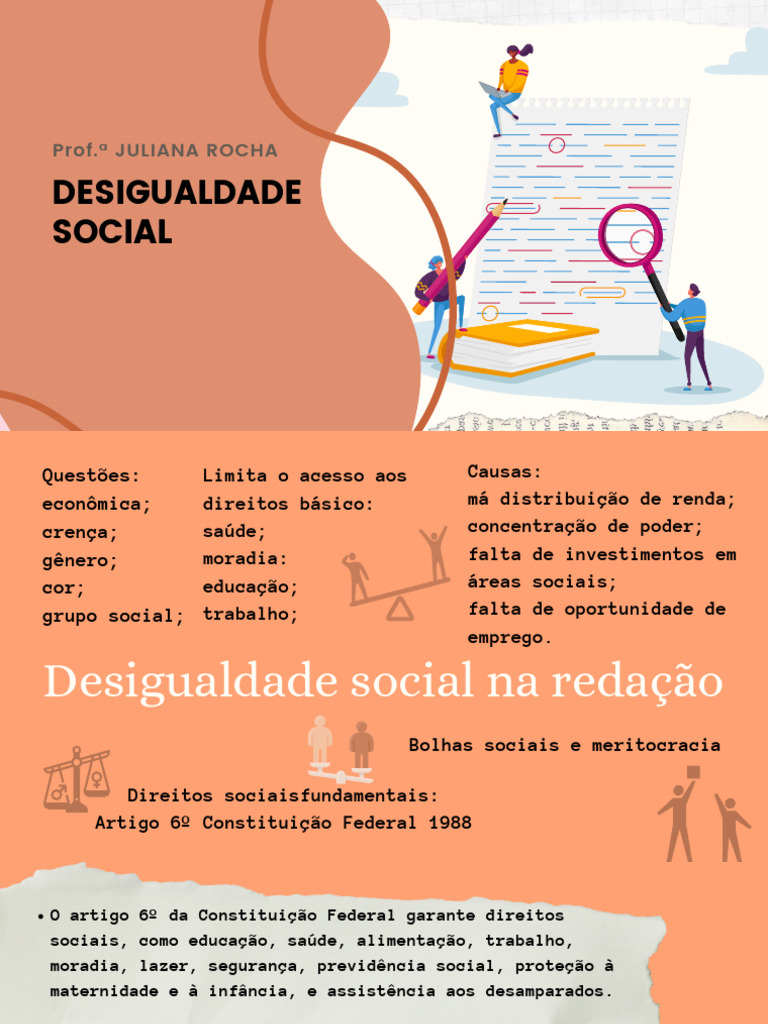 Prof.ª JULIANA ROCHA

DESIGUALDADE SOCIAL

Questões:
econômica;
crença;
gênero;
cor;
grupo social;

Limita o acesso aos direitos básico:
saúde;
moradia:
educação;
trabalho;

Causas:
má distribuição de renda;
concentração de poder;
falta de investimentos em áreas sociais;
falta de oportunidade de emprego.

Desigualdade social na redação

Bolhas sociais e meritocracia

Direitos sociaisfundamentais:
Artigo 6º Constituição Federal 1988

• O artigo 6º da Constituição Federal garante direitos sociais, como educação, saúde, alimentação, trabalho, moradia, lazer, segurança, previdência social, proteção à maternidade e à infância, e assistência aos desamparados.